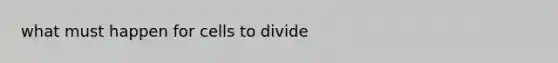 what must happen for cells to divide